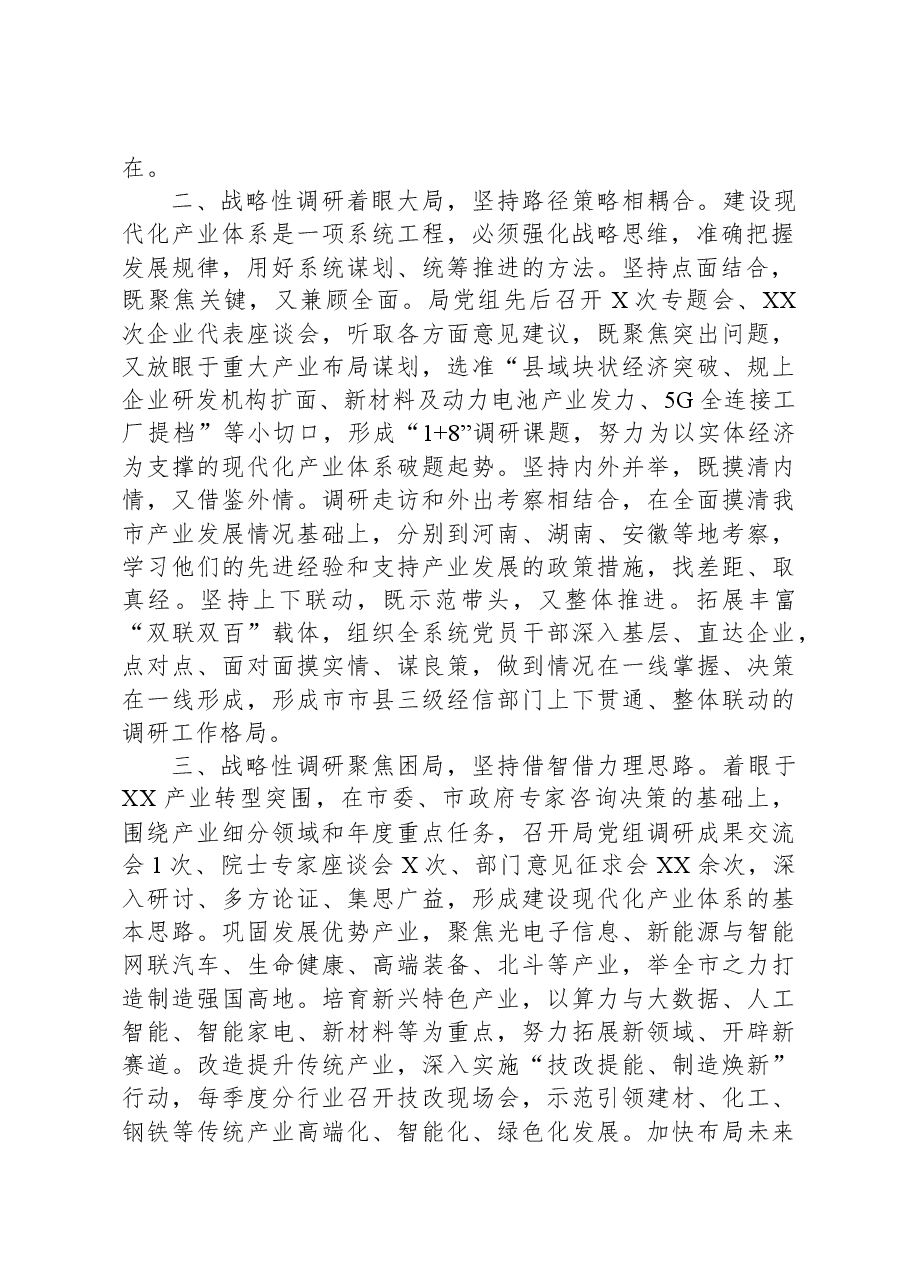 在。

二、战略性调研着眼大局，坚持路径策略相耦合。建设现代化产业体系是一项系统工程，必须强化战略思维，准确把握发展规律，用好系统谋划、统筹推进的方法。坚持点面结合，既聚焦关键，又兼顾全面。局党组先后召开X次专题会、XX次企业代表座谈会，听取各方面意见建议，既聚焦突出问题，又放眼于重大产业布局谋划，选准“县域块状经济突破、规上企业研发机构扩面、新材料及动力电池产业发力、5G全连接工厂提档”等小切口，形成“1+8”调研课题，努力为以实体经济为支撑的现代化产业体系破题起势。坚持内外并举，既摸清内情，又借鉴外情。调研走访和外出考察相结合，在全面摸清我市产业发展情况基础上，分别到河南、湖南、安徽等地考察，学习他们的先进经验和支持产业发展的政策措施，找差距、取真经。坚持上下联动，既示范带头，又整体推进。拓展丰富“双联双百”载体，组织全系统党员干部深入基层、直达企业，点对点、面对面摸实情、谋良策，做到情况在一线掌握、决策在一线形成，形成市市县三级经信部门上下贯通、整体联动的调研工作格局。

三、战略性调研聚焦困局，坚持借智借力理思路。着眼于XX产业转型突围，在市委、市政府专家咨询决策的基础上，围绕产业细分领域和年度重点任务，召开局党组调研成果交流会1次、院士专家座谈会X次、部门意见征求会XX余次，深入研讨、多方论证、集思广益，形成建设现代化产业体系的基本思路。巩固发展优势产业，聚焦光电子信息、新能源与智能网联汽车、生命健康、高端装备、北斗等产业，举全市之力打造制造强国高地。培育新兴特色产业，以算力与大数据、人工智能、智能家电、新材料等为重点，努力拓展新领域、开辟新赛道。改造提升传统产业，深入实施“技改提能、制造焕新”行动，每季度分行业召开技改现场会，示范引领建材、化工、钢铁等传统产业高端化、智能化、绿色化发展。加快布局未来